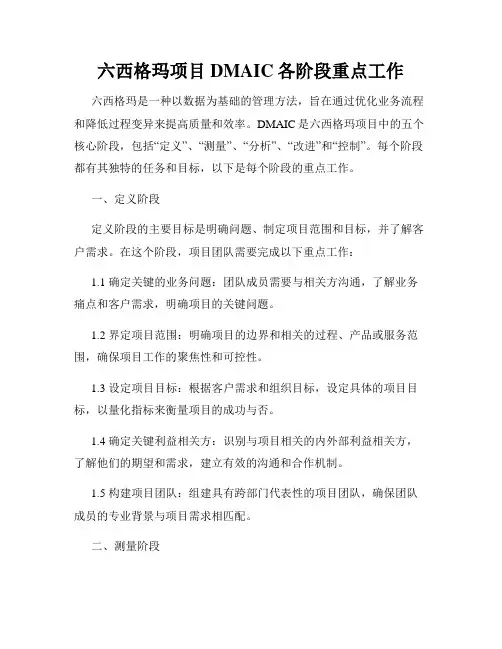 六西格玛项目 DMAIC 各阶段重点工作

六西格玛是一种以数据为基础的管理方法，旨在通过优化业务流程和降低过程变异来提高质量和效率。DMAIC 是六西格玛项目中的五个核心阶段，包括“定义”、“测量”、“分析”、“改进”和“控制”。每个阶段都有其独特的任务和目标，以下是每个阶段的重点工作。

一、定义阶段

定义阶段的主要目标是明确问题、制定项目范围和目标，并了解客户需求。在这个阶段，项目团队需要完成以下重点工作：

1.1 确定关键的业务问题：团队成员需要与相关方沟通，了解业务痛点和客户需求，明确项目的关键问题。

1.2 界定项目范围：明确项目的边界和相关的过程、产品或服务范围，确保项目工作的聚焦性和可控性。

1.3 设定项目目标：根据客户需求和组织目标，设定具体的项目目标，以量化指标来衡量项目的成功与否。

1.4 确定关键利益相关方：识别与项目相关的内外部利益相关方，了解他们的期望和需求，建立有效的沟通和合作机制。

1.5 构建项目团队：组建具有跨部门代表性的项目团队，确保团队成员的专业背景与项目需求相匹配。

二、测量阶段